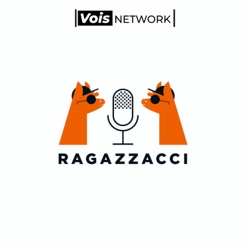 Vois NETWORK

RAGAZZACCI